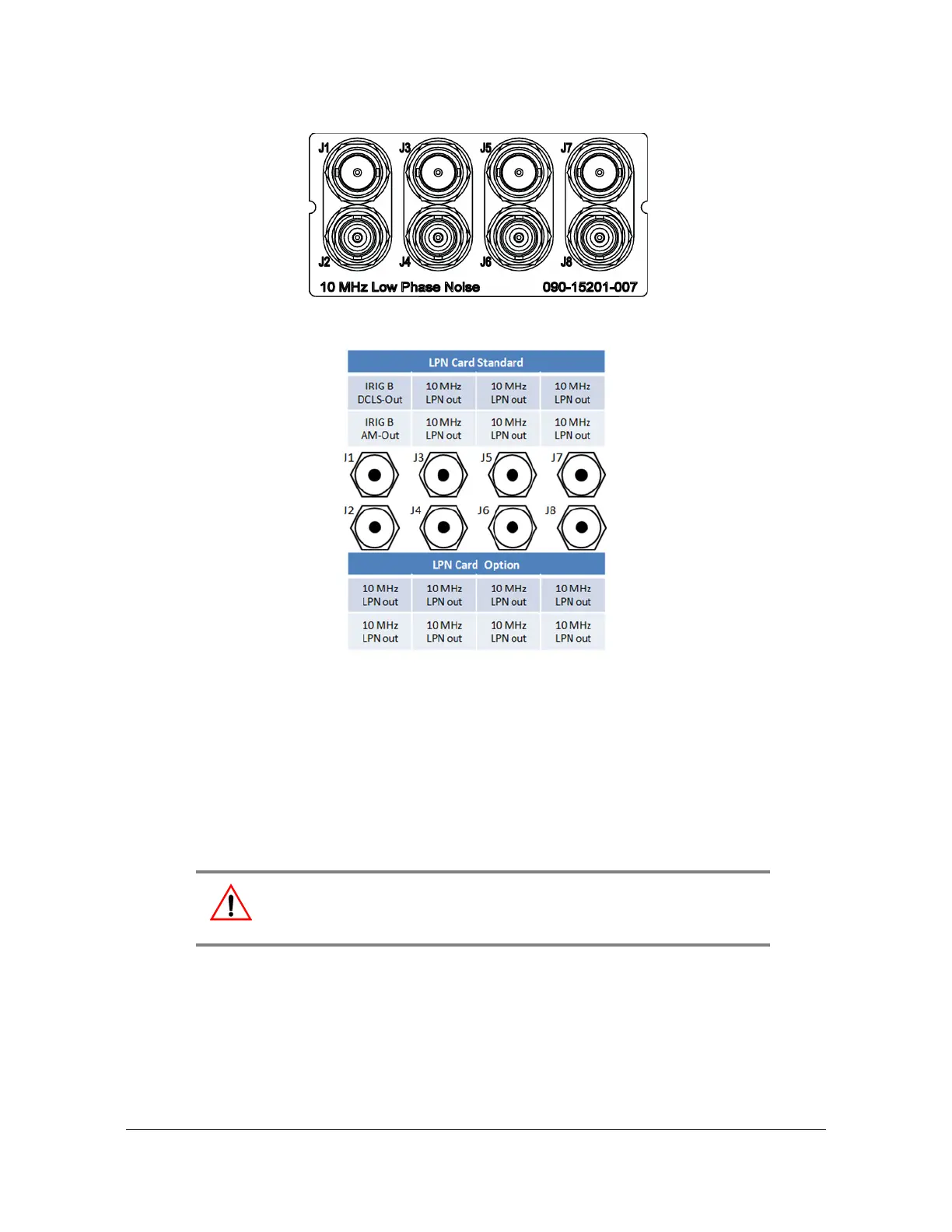 J1 J3 J5 J7
J2 J4 J6 J8
10 MHz Low Phase Noise 090-15201-007

| LPN Card Standard | | | |
|---|---|---|---|
| IRIG B DCLS-Out | 10 MHz LPN out | 10 MHz LPN out | 10 MHz LPN out |
| IRIG B AM-Out | 10 MHz LPN out | 10 MHz LPN out | 10 MHz LPN out |

J1 J3 J5 J7
J2 J4 J6 J8

| LPN Card Option | | | |
|---|---|---|---|
| 10 MHz LPN out | 10 MHz LPN out | 10 MHz LPN out | 10 MHz LPN out |
| 10 MHz LPN out | 10 MHz LPN out | 10 MHz LPN out | 10 MHz LPN out |